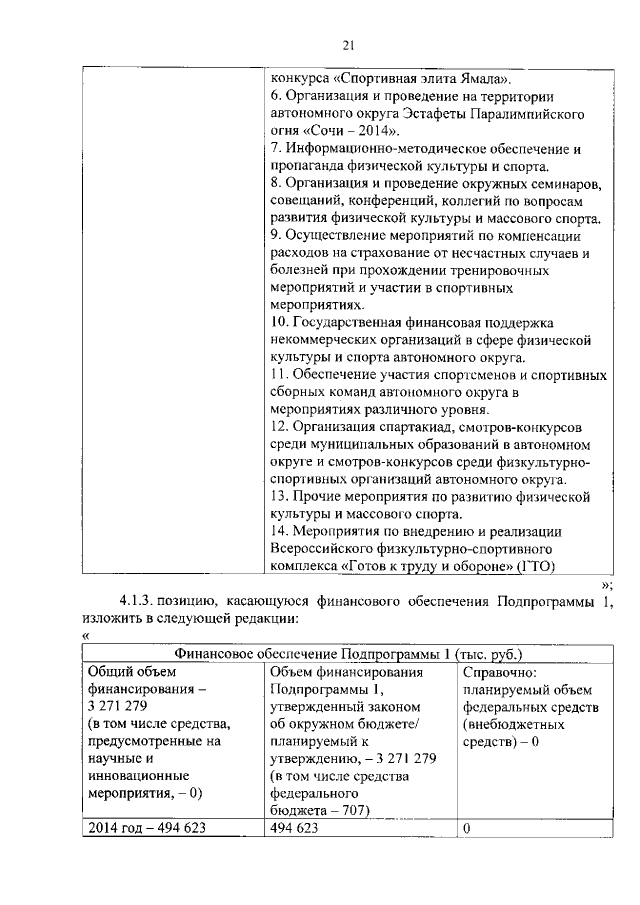 21

| | конкурса «Спортивная элита Ямала».<br>6. Организация и проведение на территории автономного округа Эстафеты Паралимпийского огня «Сочи – 2014».<br>7. Информационно-методическое обеспечение и пропаганда физической культуры и спорта.<br>8. Организация и проведение окружных семинаров, совещаний, конференций, коллегий по вопросам развития физической культуры и массового спорта.<br>9. Осуществление мероприятий по компенсации расходов на страхование от несчастных случаев и болезней при прохождении тренировочных мероприятий и участии в спортивных мероприятиях.<br>10. Государственная финансовая поддержка некоммерческих организаций в сфере физической культуры и спорта автономного округа.<br>11. Обеспечение участия спортсменов и спортивных сборных команд автономного округа в мероприятиях различного уровня.<br>12. Организация спартакиад, смотров-конкурсов среди муниципальных образований в автономном округе и смотров-конкурсов среди физкультурно-спортивных организаций автономного округа.<br>13. Прочие мероприятия по развитию физической культуры и массового спорта.<br>14. Мероприятия по внедрению и реализации Всероссийского физкультурно-спортивного комплекса «Готов к труду и обороне» (ГТО) |
|---|---|

»;

4.1.3. позицию, касающуюся финансового обеспечения Подпрограммы 1, изложить в следующей редакции:

«

| Финансовое обеспечение Подпрограммы 1 (тыс. руб.) | | |
|---|---|---|
| Общий объем финансирования – 3 271 279 (в том числе средства, предусмотренные на научные и инновационные мероприятия, – 0) | Объем финансирования Подпрограммы 1, утвержденный законом об окружном бюджете/ планируемый к утверждению, – 3 271 279 (в том числе средства федерального бюджета – 707) | Справочно: планируемый объем федеральных средств (внебюджетных средств) – 0 |
| 2014 год – 494 623 | 494 623 | 0 |